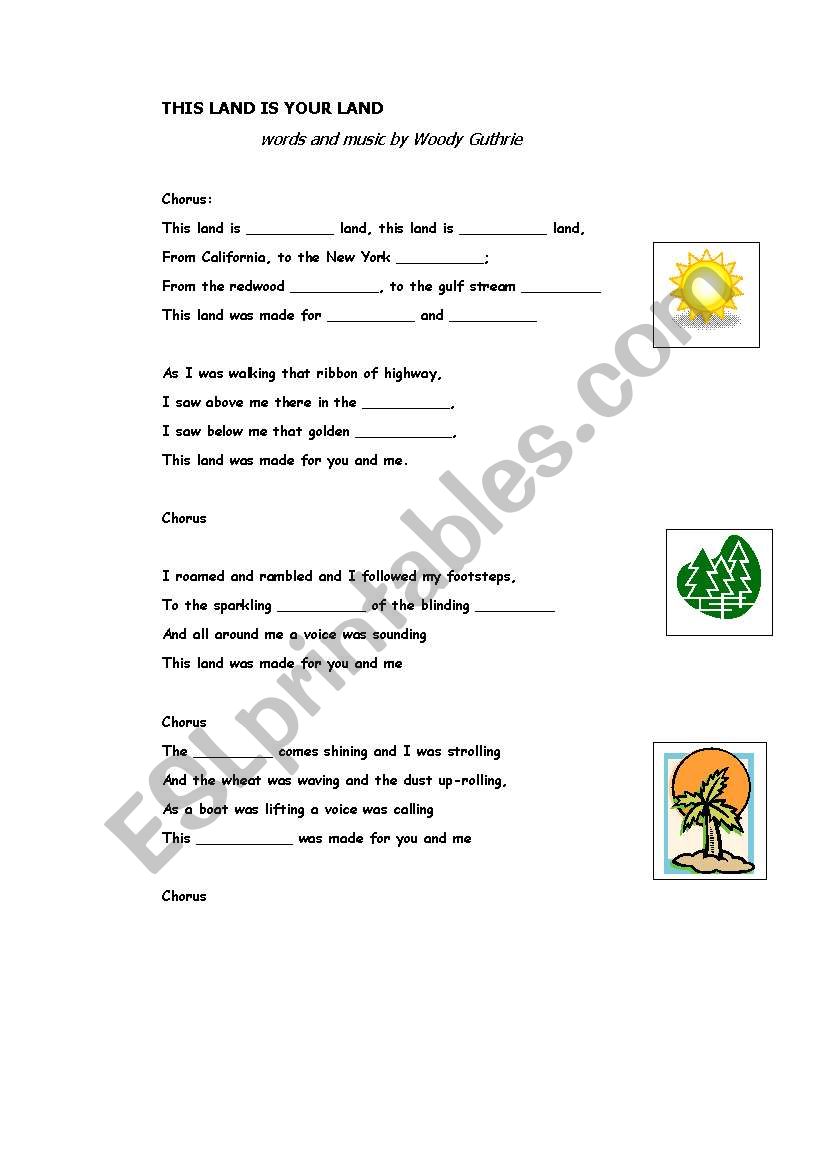 THIS LAND IS YOUR LAND

words and music by Woody Guthrie

Chorus:

This land is __________ land, this land is __________ land,

From California, to the New York __________;

From the redwood __________, to the gulf stream _________

This land was made for __________ and __________

As I was walking that ribbon of highway,

I saw above me there in the __________,

I saw below me that golden ___________,

This land was made for you and me.

Chorus

I roamed and rambled and I followed my footsteps,

To the sparkling __________ of the blinding _________

And all around me a voice was sounding

This land was made for you and me

Chorus

The _________ comes shining and I was strolling

And the wheat was waving and the dust up-rolling,

As a boat was lifting a voice was calling

This ___________ was made for you and me

Chorus

ESLprintables.com